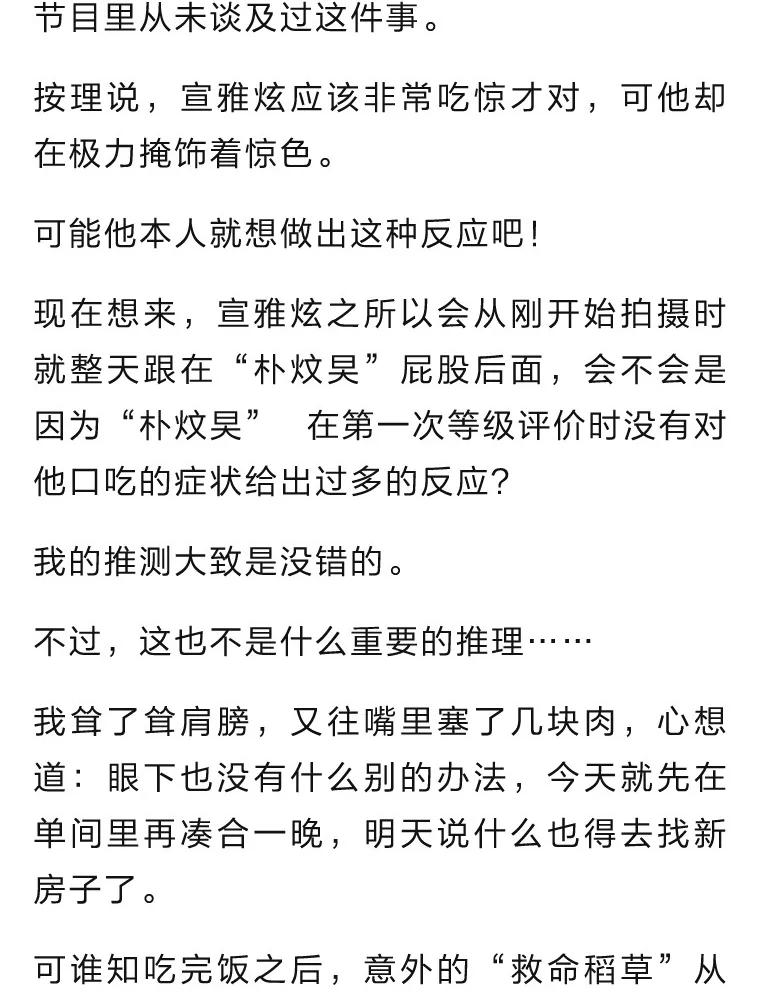 节目里从未谈及过这件事。

按理说，宣雅炫应该非常吃惊才对，可他却在极力掩饰着惊色。

可能他本人就想做出这种反应吧！

现在想来，宣雅炫之所以会从刚开始拍摄时就整天跟在“朴炆昊”屁股后面，会不会是因为“朴炆昊” 在第一次等级评价时没有对他口吃的症状给出过多的反应？

我的推测大致是没错的。

不过，这也不是什么重要的推理……

我耸了耸肩膀，又往嘴里塞了几块肉，心想道：眼下也没有什么别的办法，今天就先在单间里再凑合一晚，明天说什么也得去找新房子了。

可谁知吃完饭之后，意外的“救命稻草”从